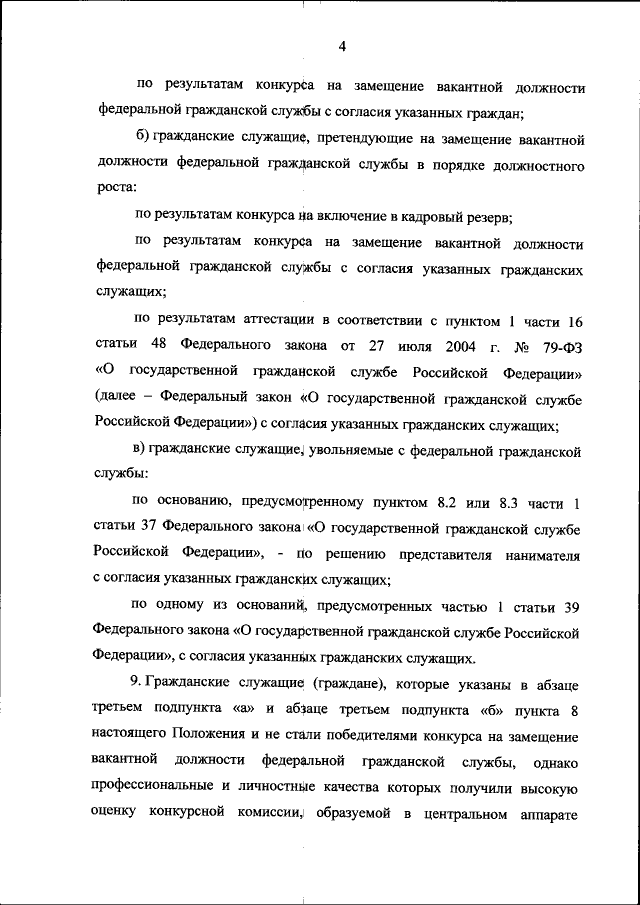 4

по результатам конкурса на замещение вакантной должности федеральной гражданской службы с согласия указанных граждан;

б) гражданские служащие, претендующие на замещение вакантной должности федеральной гражданской службы в порядке должностного роста:

по результатам конкурса на включение в кадровый резерв;

по результатам конкурса на замещение вакантной должности федеральной гражданской службы с согласия указанных гражданских служащих;

по результатам аттестации в соответствии с пунктом 1 части 16 статьи 48 Федерального закона от 27 июля 2004 г. № 79-ФЗ «О государственной гражданской службе Российской Федерации» (далее – Федеральный закон «О государственной гражданской службе Российской Федерации») с согласия указанных гражданских служащих;

в) гражданские служащие, увольняемые с федеральной гражданской службы:

по основанию, предусмотренному пунктом 8.2 или 8.3 части 1 статьи 37 Федерального закона «О государственной гражданской службе Российской Федерации», - по решению представителя нанимателя с согласия указанных гражданских служащих;

по одному из оснований, предусмотренных частью 1 статьи 39 Федерального закона «О государственной гражданской службе Российской Федерации», с согласия указанных гражданских служащих.

9. Гражданские служащие (граждане), которые указаны в абзаце третьем подпункта «а» и абзаце третьем подпункта «б» пункта 8 настоящего Положения и не стали победителями конкурса на замещение вакантной должности федеральной гражданской службы, однако профессиональные и личностные качества которых получили высокую оценку конкурсной комиссии, образуемой в центральном аппарате